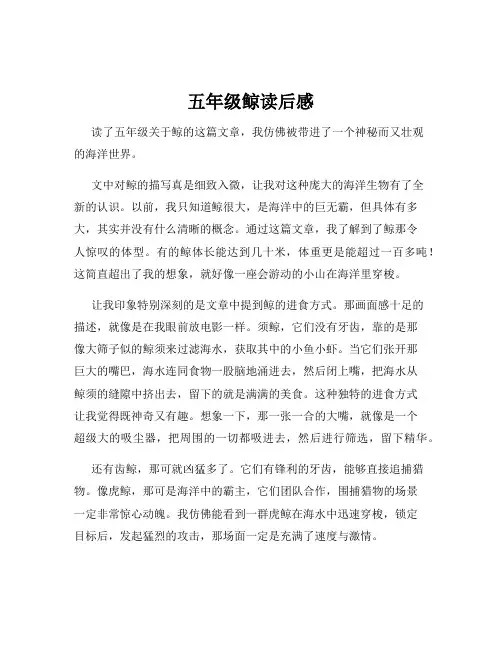 五年级鲸读后感

读了五年级关于鲸的这篇文章，我仿佛被带进了一个神秘而又壮观的海洋世界。

文中对鲸的描写真是细致入微，让我对这种庞大的海洋生物有了全新的认识。以前，我只知道鲸很大，是海洋中的巨无霸，但具体有多大，其实并没有什么清晰的概念。通过这篇文章，我了解到了鲸那令人惊叹的体型。有的鲸体长能达到几十米，体重更是能超过一百多吨！这简直超出了我的想象，就好像一座会游动的小山在海洋里穿梭。

让我印象特别深刻的是文章中提到鲸的进食方式。那画面感十足的描述，就像是在我眼前放电影一样。须鲸，它们没有牙齿，靠的是那像大筛子似的鲸须来过滤海水，获取其中的小鱼小虾。当它们张开那巨大的嘴巴，海水连同食物一股脑地涌进去，然后闭上嘴，把海水从鲸须的缝隙中挤出去，留下的就是满满的美食。这种独特的进食方式让我觉得既神奇又有趣。想象一下，那一张一合的大嘴，就像是一个超级大的吸尘器，把周围的一切都吸进去，然后进行筛选，留下精华。

还有齿鲸，那可就凶猛多了。它们有锋利的牙齿，能够直接追捕猎物。像虎鲸，那可是海洋中的霸主，它们团队合作，围捕猎物的场景一定非常惊心动魄。我仿佛能看到一群虎鲸在海水中迅速穿梭，锁定目标后，发起猛烈的攻击，那场面一定是充满了速度与激情。